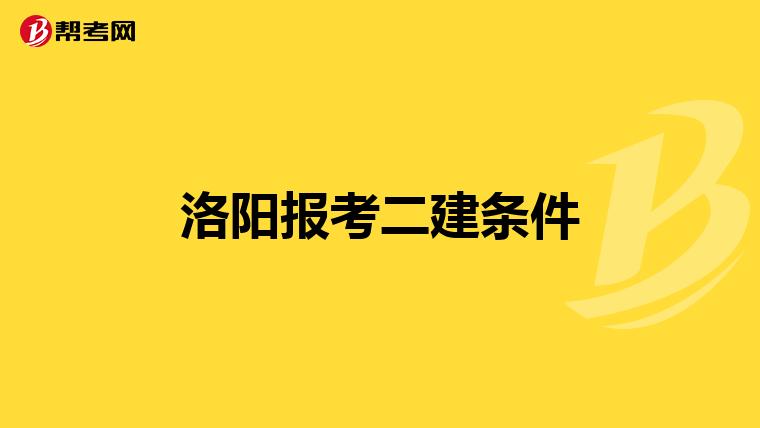 帮考网

洛阳报考二建条件